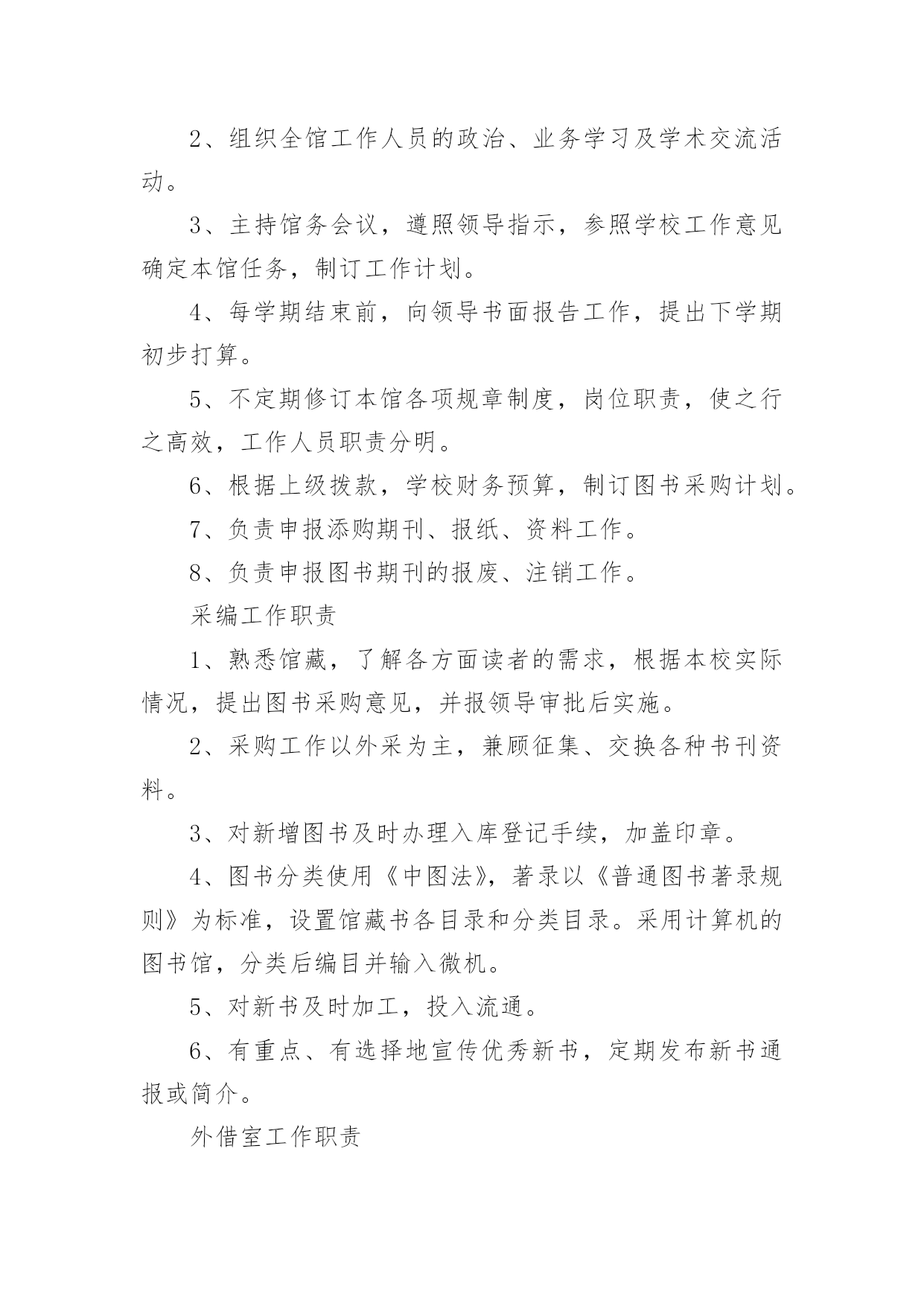 2、组织全馆工作人员的政治、业务学习及学术交流活动。

3、主持馆务会议，遵照领导指示，参照学校工作意见确定本馆任务，制订工作计划。

4、每学期结束前，向领导书面报告工作，提出下学期初步打算。

5、不定期修订本馆各项规章制度，岗位职责，使之行之高效，工作人员职责分明。

6、根据上级拨款，学校财务预算，制订图书采购计划。

7、负责申报添购期刊、报纸、资料工作。

8、负责申报图书期刊的报废、注销工作。

采编工作职责

1、熟悉馆藏，了解各方面读者的需求，根据本校实际情况，提出图书采购意见，并报领导审批后实施。

2、采购工作以外采为主，兼顾征集、交换各种书刊资料。

3、对新增图书及时办理入库登记手续，加盖印章。

4、图书分类使用《中图法》，著录以《普通图书著录规则》为标准，设置馆藏书各目录和分类目录。采用计算机的图书馆，分类后编目并输入微机。

5、对新书及时加工，投入流通。

6、有重点、有选择地宣传优秀新书，定期发布新书通报或简介。

外借室工作职责